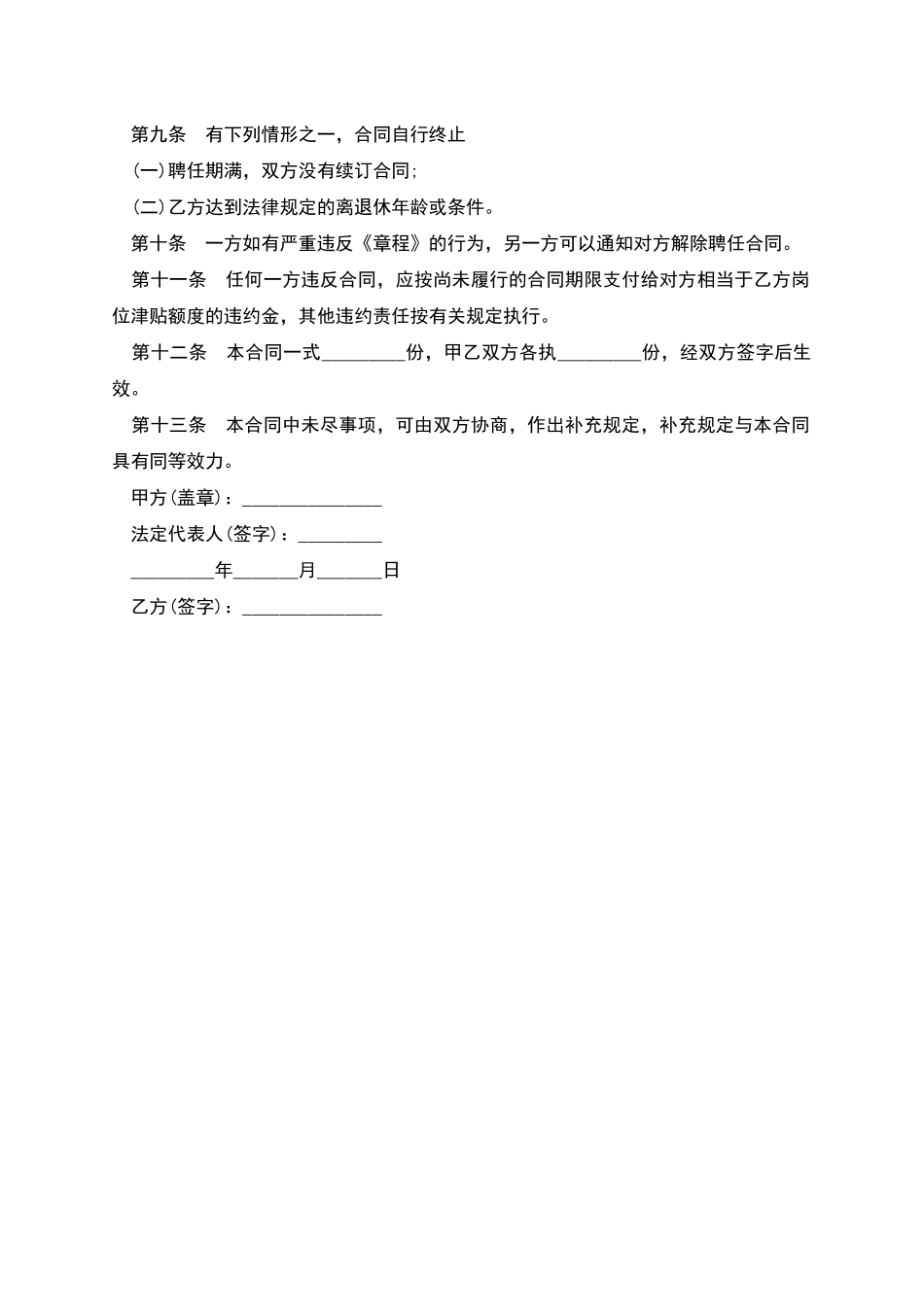 第九条　有下列情形之一，合同自行终止

(一)聘任期满，双方没有续订合同;

(二)乙方达到法律规定的离退休年龄或条件。

第十条　一方如有严重违反《章程》的行为，另一方可以通知对方解除聘任合同。

第十一条　任何一方违反合同，应按尚未履行的合同期限支付给对方相当于乙方岗位津贴额度的违约金，其他违约责任按有关规定执行。

第十二条　本合同一式________份，甲乙双方各执________份，经双方签字后生效。

第十三条　本合同中未尽事项，可由双方协商，作出补充规定，补充规定与本合同具有同等效力。

甲方(盖章)：______________

法定代表人(签字)：________

________年______月______日

乙方(签字)：______________